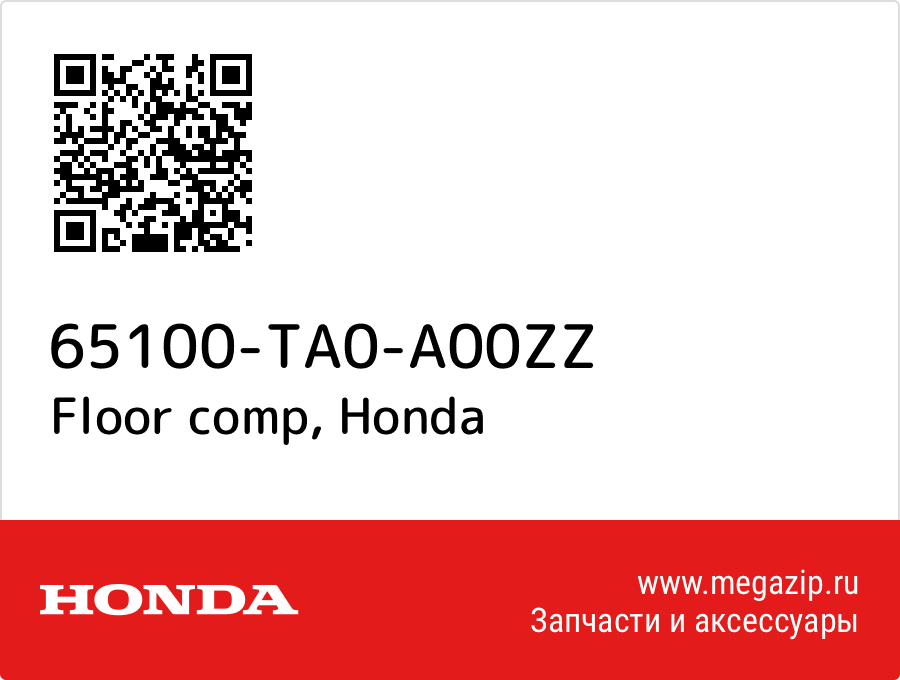 65100-TA0-A00ZZ
Floor comp, Honda

HONDA

www.megazip.ru
Запчасти и аксессуары